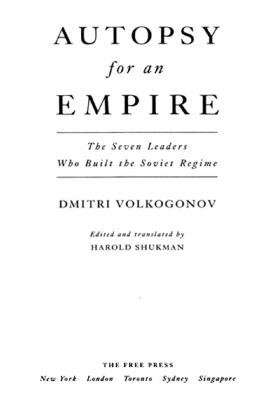 AUTOPSY
for an
EMPIRE

The Seven Leaders
Who Built the Soviet Regime

DMITRI VOLKOGONOV

Edited and translated by
HAROLD SHUKMAN

THE FREE PRESS
New York London Toronto Sydney Singapore